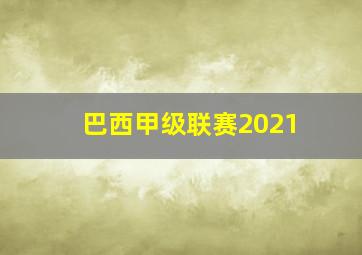 巴西甲级联赛2021